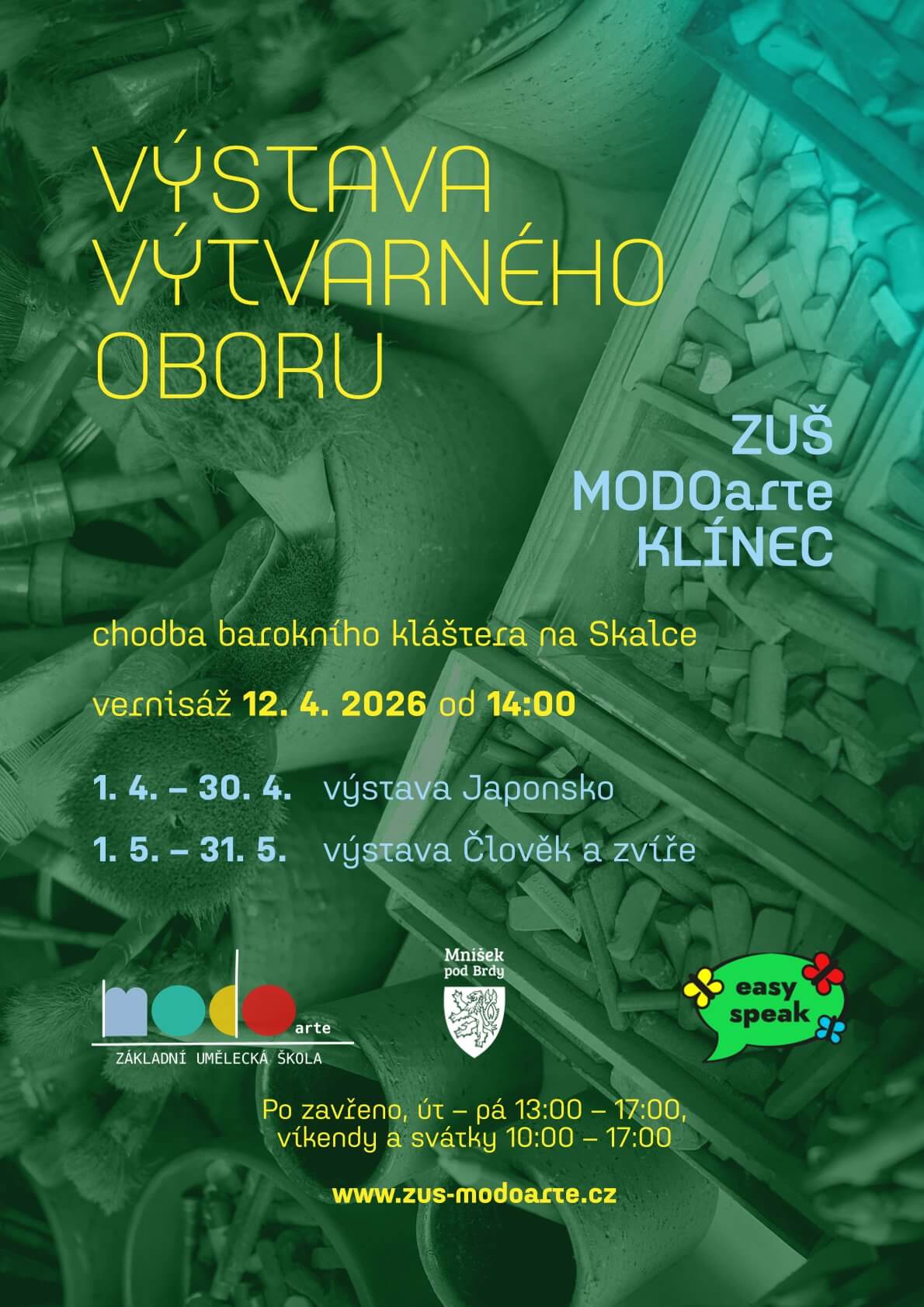 VÝSTAVA VÝTVARNÉHO OBORU

ZUŠ MODOarte KLÍNEC

chodba barokního kláštera na Skalce

vernisáž 12. 4. 2026 od 14:00

1. 4. – 30. 4. výstava Japonsko

1. 5. – 31. 5. výstava Člověk a zvíře

modo arte
ZÁKLADNÍ UMĚLECKÁ ŠKOLA

Mníšek pod Brdy

easy speak

Po zavřeno, út – pá 13:00 – 17:00, víkendy a svátky 10:00 – 17:00

www.zus-modoarte.cz